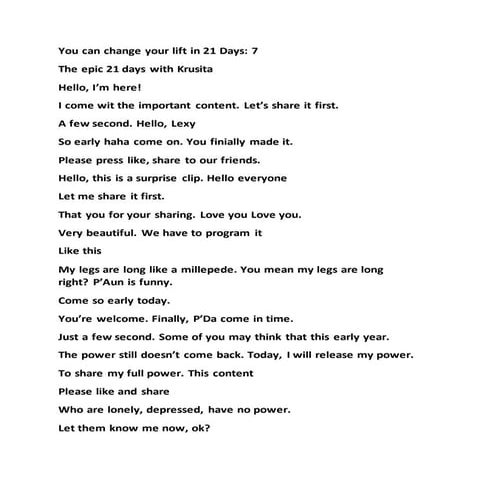 You can change your lift in 21 Days: 7

The epic 21 days with Krusita

Hello, I'm here!

I come wit the important content. Let's share it first.

A few second. Hello, Lexy

So early haha come on. You finially made it.

Please press like, share to our friends.

Hello, this is a surprise clip. Hello everyone

Let me share it first.

That you for your sharing. Love you Love you.

Very beautiful. We have to program it

Like this

My legs are long like a millepede. You mean my legs are long right? P'Aun is funny.

Come so early today.

You're welcome. Finally, P'Da come in time.

Just a few second. Some of you may think that this early year.

The power still doesn't come back. Today, I will release my power.

To share my full power. This content

Please like and share

Who are lonely, depressed, have no power.

Let them know me now, ok?